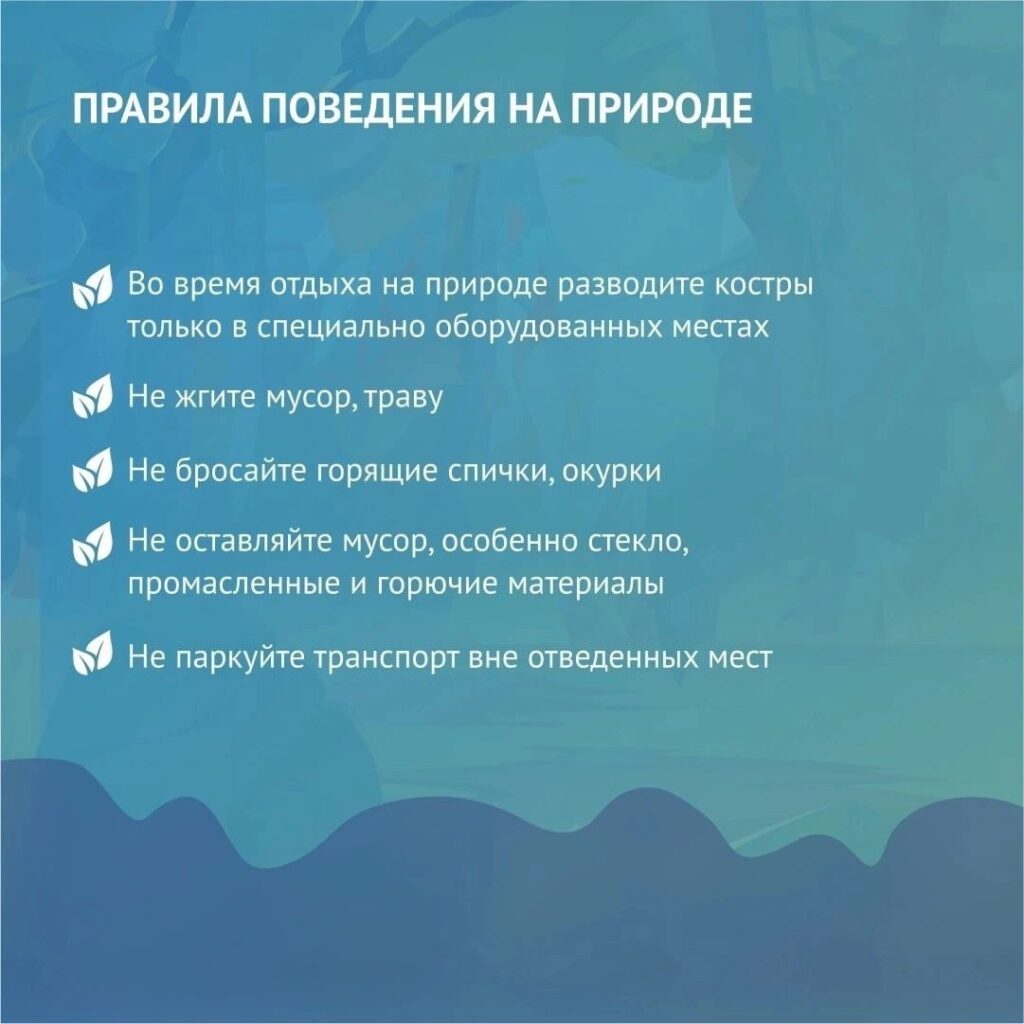 ПРАВИЛА ПОВЕДЕНИЯ НА ПРИРОДЕ

Во время отдыха на природе разводите костры только в специально оборудованных местах

Не жгите мусор, траву

Не бросайте горящие спички, окурки

Не оставляйте мусор, особенно стекло, промасленные и горючие материалы

Не паркуйте транспорт вне отведенных мест